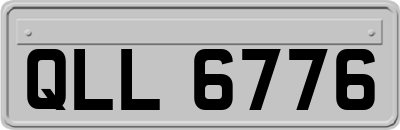 QLL 6776